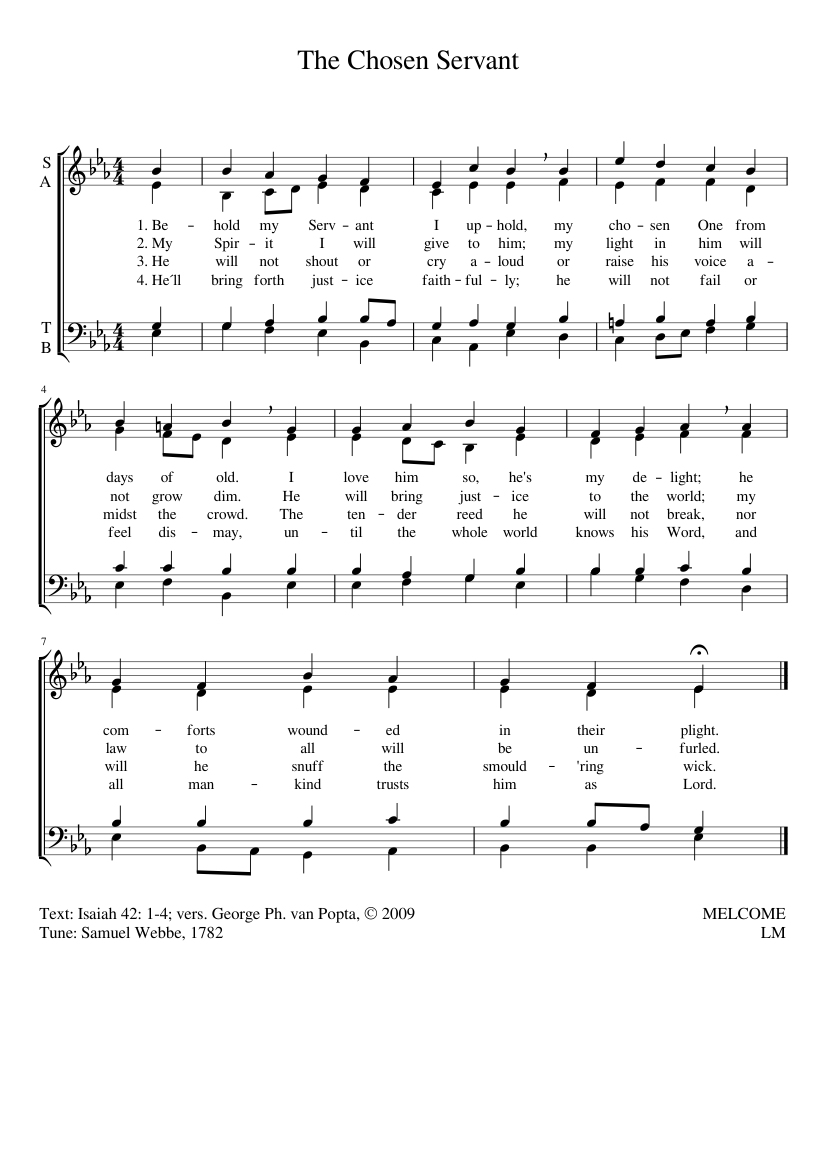 The Chosen Servant

S
A

T
B

1. Be – hold my Serv – ant I up – hold, my cho – sen One from
2. My Spir – it I will give to him; my light in him will
3. He will not shout or cry a – loud or raise his voice a –
4. He´ll bring forth just – ice faith – ful – ly; he will not fail or

4

days of old. I love him so, he's my de – light; he
not grow dim. He will bring just – ice to the world; my
midst the crowd. The ten – der reed he will not break, nor
feel dis – may, un – til the whole world knows his Word, and

7

com – forts wound – ed in their plight.
law to all will be un – furled.
will he snuff the smould – 'ring wick.
all man – kind trusts him as Lord.

Text: Isaiah 42: 1-4; vers. George Ph. van Popta, © 2009
Tune: Samuel Webbe, 1782

MELCOME
LM